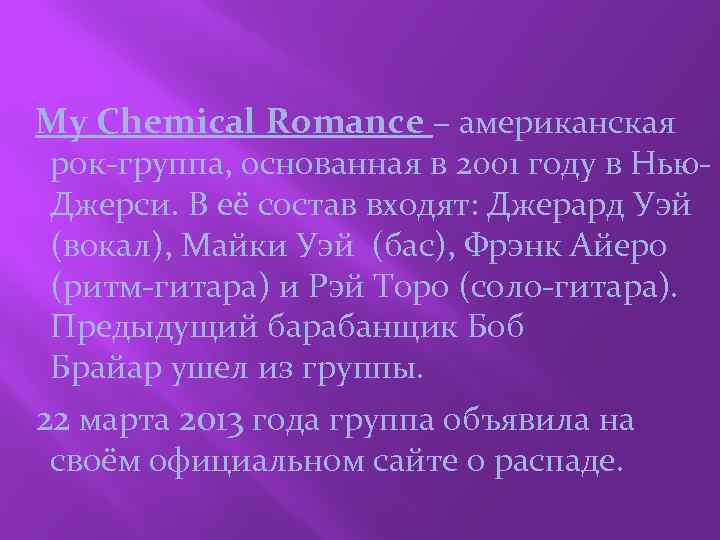 My Chemical Romance – американская рок-группа, основанная в 2001 году в Нью-Джерси. В её состав входят: Джерард Уэй (вокал), Майки Уэй  (бас), Фрэнк Айеро (ритм-гитара) и Рэй Торо (соло-гитара). Предыдущий барабанщик Боб Брайар ушел из группы.

22 марта 2013 года группа объявила на своём официальном сайте о распаде.